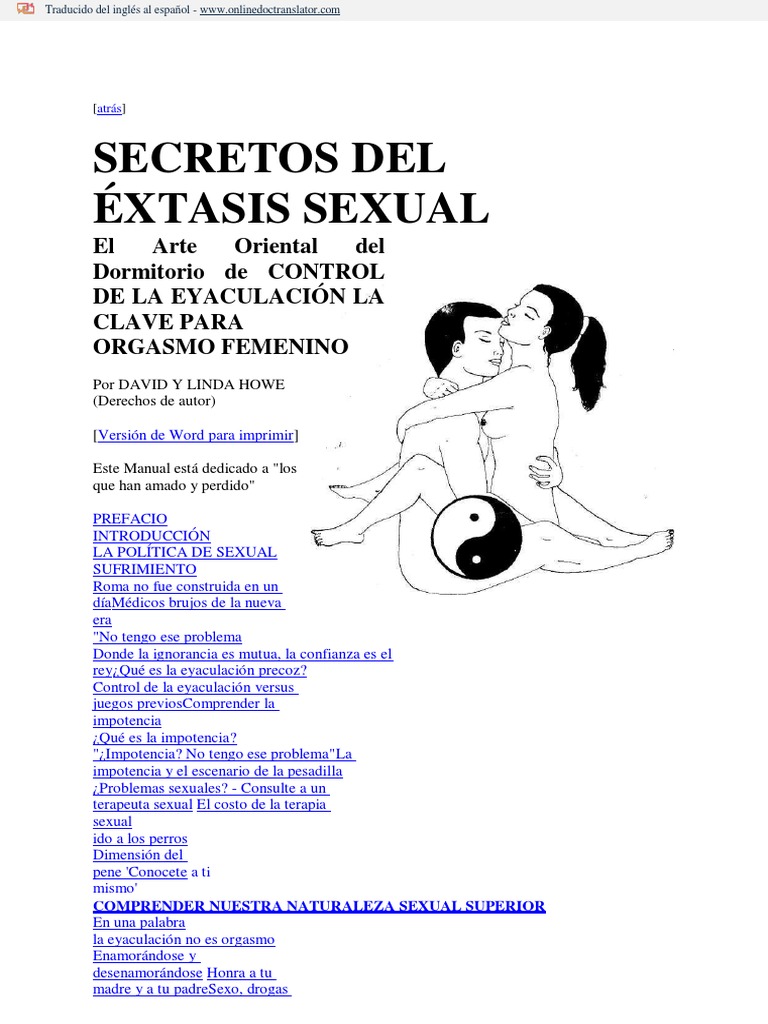 Traducido del inglés al español - www.onlinedoctranslator.com

[atrás]

SECRETOS DEL ÉXTASIS SEXUAL

El Arte Oriental del Dormitorio de CONTROL DE LA EYACULACIÓN LA CLAVE PARA ORGASMO FEMENINO

Por DAVID Y LINDA HOWE
(Derechos de autor)

[Versión de Word para imprimir]

Este Manual está dedicado a "los que han amado y perdido"

PREFACIO
INTRODUCCIÓN
LA POLÍTICA DE SEXUAL SUFRIMIENTO
Roma no fue construida en un díaMédicos brujos de la nueva era
"No tengo ese problema
Donde la ignorancia es mutua, la confianza es el rey¿Qué es la eyaculación precoz?
Control de la eyaculación versus juegos previosComprender la impotencia
¿Qué es la impotencia?
"¿Impotencia? No tengo ese problema"La impotencia y el escenario de la pesadilla
¿Problemas sexuales? - Consulte a un terapeuta sexual El costo de la terapia sexual
ido a los perros
Dimensión del pene 'Conocete a ti mismo'
COMPRENDER NUESTRA NATURALEZA SEXUAL SUPERIOR
En una palabra
la eyaculación no es orgasmo
Enamorándose y desenamorándose Honra a tu madre y a tu padreSexo, drogas